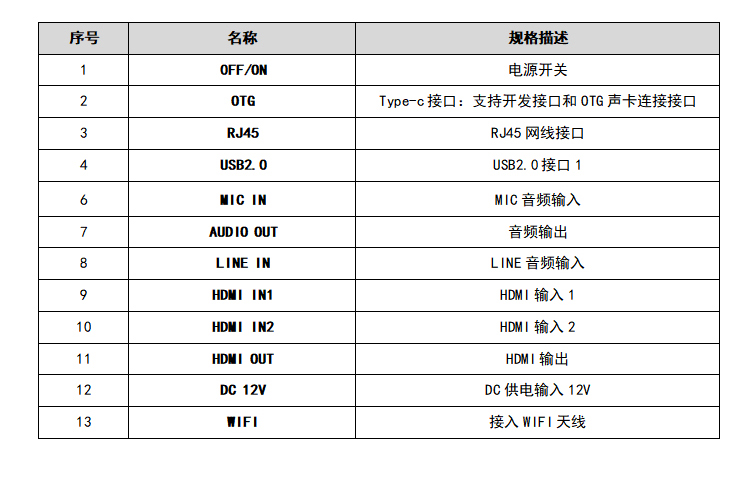 | 序号 | 名称 | 规格描述 |
|---|---|---|
| 1 | OFF/ON | 电源开关 |
| 2 | OTG | Type-c 接口：支持开发接口和 OTG 声卡连接接口 |
| 3 | RJ45 | RJ45 网线接口 |
| 4 | USB2.0 | USB2.0 接口 1 |
| 6 | MIC IN | MIC 音频输入 |
| 7 | AUDIO OUT | 音频输出 |
| 8 | LINE IN | LINE 音频输入 |
| 9 | HDMI IN1 | HDMI 输入 1 |
| 10 | HDMI IN2 | HDMI 输入 2 |
| 11 | HDMI OUT | HDMI 输出 |
| 12 | DC 12V | DC 供电输入 12V |
| 13 | WIFI | 接入 WIFI 天线 |